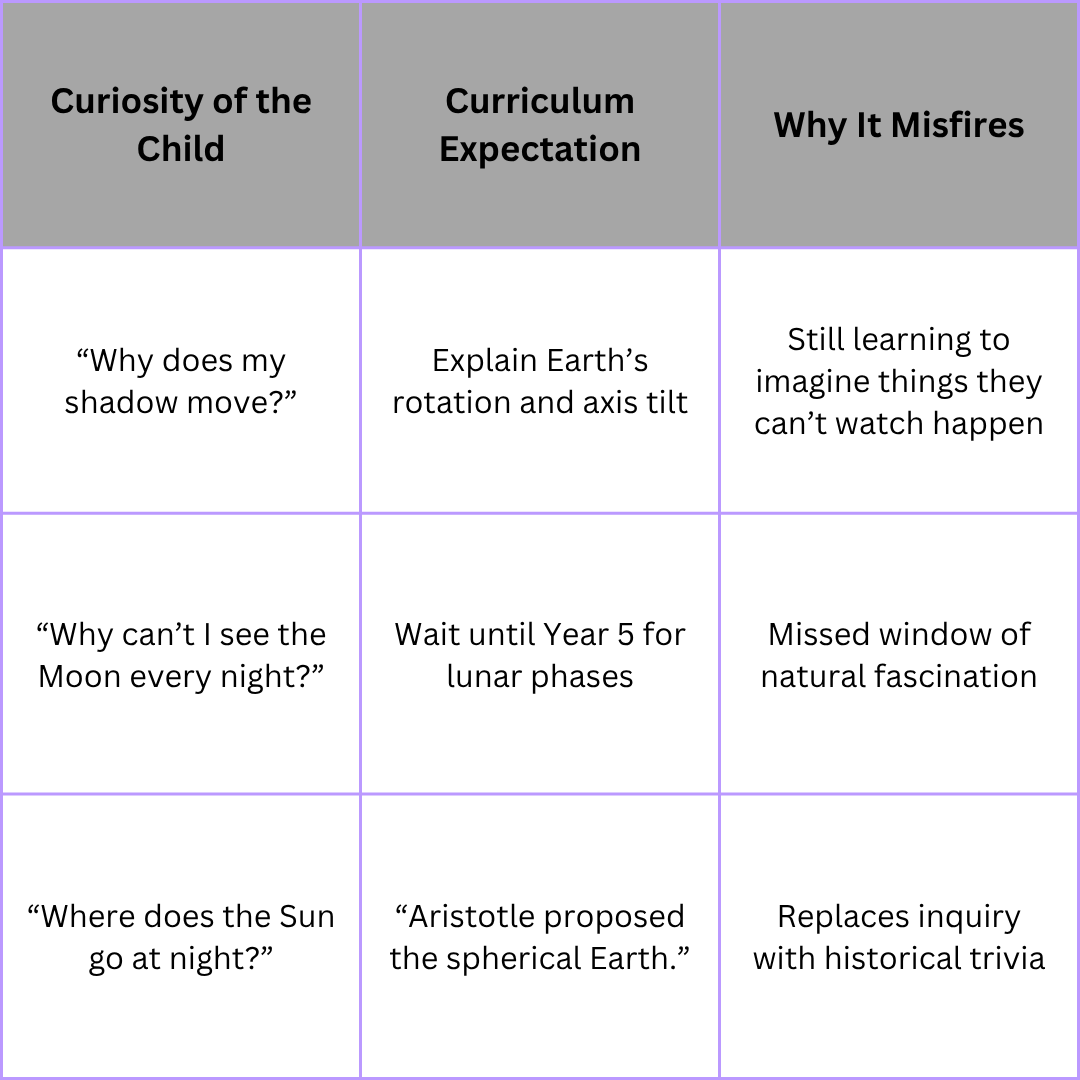 | Curiosity of the Child | Curriculum Expectation | Why It Misfires |
|---|---|---|
| “Why does my shadow move?” | Explain Earth’s rotation and axis tilt | Still learning to imagine things they can’t watch happen |
| “Why can’t I see the Moon every night?” | Wait until Year 5 for lunar phases | Missed window of natural fascination |
| “Where does the Sun go at night?” | “Aristotle proposed the spherical Earth.” | Replaces inquiry with historical trivia |